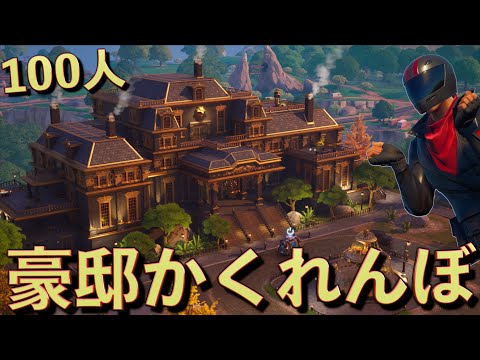 100人

豪邸かくれんぼ